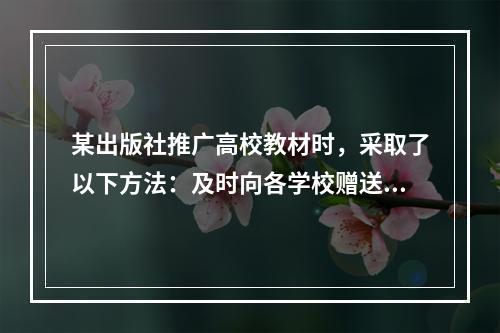 某出版社推广高校教材时，采取了以下方法：及时向各学校赠送...